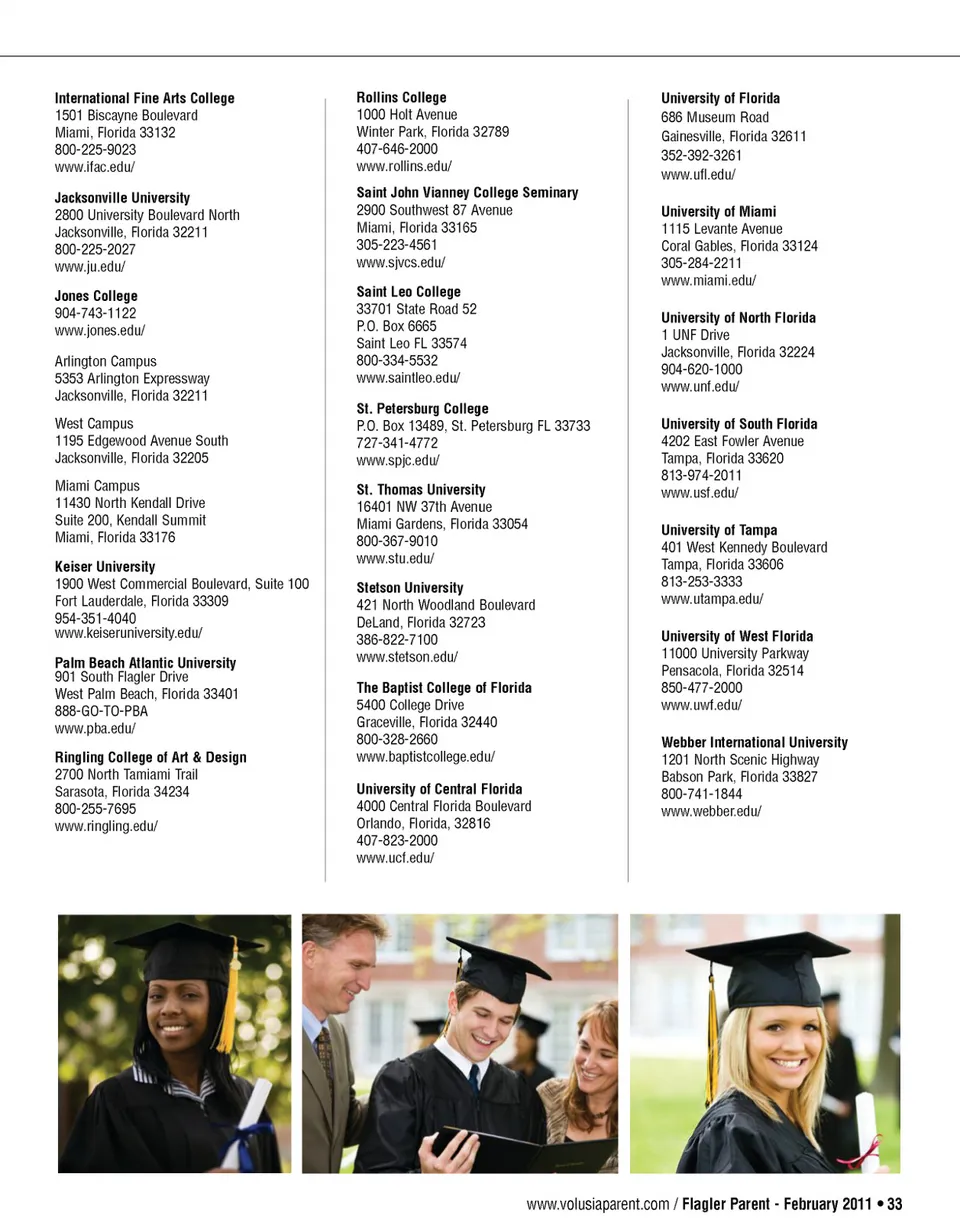 International Fine Arts College
1501 Biscayne Boulevard
Miami, Florida 33132
800-225-9023
www.ifac.edu/

Jacksonville University
2800 University Boulevard North
Jacksonville, Florida 32211
800-225-2027
www.ju.edu/

Jones College
904-743-1122
www.jones.edu/

Arlington Campus
5353 Arlington Expressway
Jacksonville, Florida 32211

West Campus
1195 Edgewood Avenue South
Jacksonville, Florida 32205

Miami Campus
11430 North Kendall Drive
Suite 200, Kendall Summit
Miami, Florida 33176

Keiser University
1900 West Commercial Boulevard, Suite 100
Fort Lauderdale, Florida 33309
954-351-4040
www.keiseruniversity.edu/

Palm Beach Atlantic University
901 South Flagler Drive
West Palm Beach, Florida 33401
888-GO-TO-PBA
www.pba.edu/

Ringling College of Art & Design
2700 North Tamiami Trail
Sarasota, Florida 34234
800-255-7695
www.ringling.edu/

Rollins College
1000 Holt Avenue
Winter Park, Florida 32789
407-646-2000
www.rollins.edu/

Saint John Vianney College Seminary
2900 Southwest 87 Avenue
Miami, Florida 33165
305-223-4561
www.sjvcs.edu/

Saint Leo College
33701 State Road 52
P.O. Box 6665
Saint Leo FL 33574
800-334-5532
www.saintleo.edu/

St. Petersburg College
P.O. Box 13489, St. Petersburg FL 33733
727-341-4772
www.spjc.edu/

St. Thomas University
16401 NW 37th Avenue
Miami Gardens, Florida 33054
800-367-9010
www.stu.edu/

Stetson University
421 North Woodland Boulevard
DeLand, Florida 32723
386-822-7100
www.stetson.edu/

The Baptist College of Florida
5400 College Drive
Graceville, Florida 32440
800-328-2660
www.baptistcollege.edu/

University of Central Florida
4000 Central Florida Boulevard
Orlando, Florida, 32816
407-823-2000
www.ucf.edu/

University of Florida
686 Museum Road
Gainesville, Florida 32611
352-392-3261
www.ufl.edu/

University of Miami
1115 Levante Avenue
Coral Gables, Florida 33124
305-284-2211
www.miami.edu/

University of North Florida
1 UNF Drive
Jacksonville, Florida 32224
904-620-1000
www.unf.edu/

University of South Florida
4202 East Fowler Avenue
Tampa, Florida 33620
813-974-2011
www.usf.edu/

University of Tampa
401 West Kennedy Boulevard
Tampa, Florida 33606
813-253-3333
www.utampa.edu/

University of West Florida
11000 University Parkway
Pensacola, Florida 32514
850-477-2000
www.uwf.edu/

Webber International University
1201 North Scenic Highway
Babson Park, Florida 33827
800-741-1844
www.webber.edu/

www.volusiaparent.com / Flagler Parent - February 2011 • 33